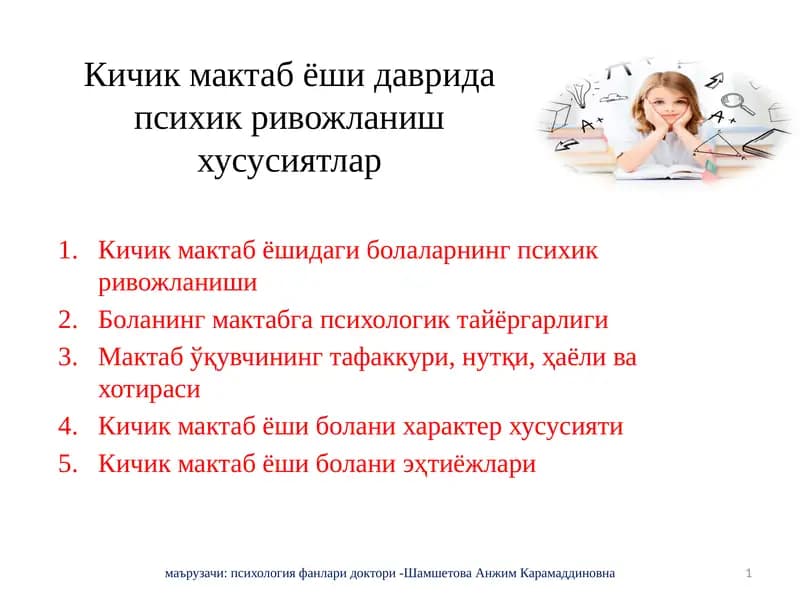 Кичик мактаб ёши даврида психик ривожланиш хусусиятлар

1. Кичик мактаб ёшидаги болаларнинг психик ривожланиши
2. Боланинг мактабга психологик тайёргарлиги
3. Мактаб ўқувчининг тафаккури, нутқи, ҳаёли ва хотираси
4. Кичик мактаб ёши болани характер хусусияти
5. Кичик мактаб ёши болани эҳтиёжлари

маърузачи: психология фанлари доктори -Шамшетова Анжим Карамаддиновна

1